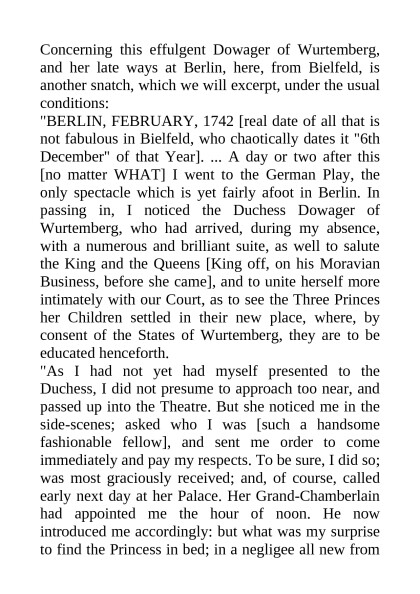 Concerning this effulgent Dowager of Wurtemberg, and her late ways at Berlin, here, from Bielfeld, is another snatch, which we will excerpt, under the usual conditions:

"BERLIN, FEBRUARY, 1742 [real date of all that is not fabulous in Bielfeld, who chaotically dates it "6th December" of that Year]. ... A day or two after this [no matter WHAT] I went to the German Play, the only spectacle which is yet fairly afoot in Berlin. In passing in, I noticed the Duchess Dowager of Wurtemberg, who had arrived, during my absence, with a numerous and brilliant suite, as well to salute the King and the Queens [King off, on his Moravian Business, before she came], and to unite herself more intimately with our Court, as to see the Three Princes her Children settled in their new place, where, by consent of the States of Wurtemberg, they are to be educated henceforth.

"As I had not yet had myself presented to the Duchess, I did not presume to approach too near, and passed up into the Theatre. But she noticed me in the side-scenes; asked who I was [such a handsome fashionable fellow], and sent me order to come immediately and pay my respects. To be sure, I did so; was most graciously received; and, of course, called early next day at her Palace. Her Grand-Chamberlain had appointed me the hour of noon. He now introduced me accordingly: but what was my surprise to find the Princess in bed; in a negligee all new from